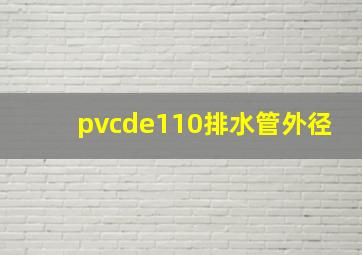 pvcde110排水管外径